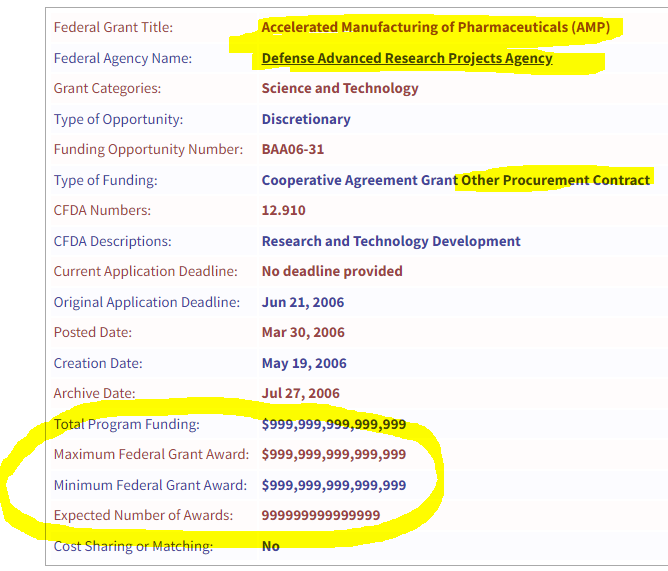 | | |
|---|---|
| Federal Grant Title: | Accelerated Manufacturing of Pharmaceuticals (AMP) |
| Federal Agency Name: | Defense Advanced Research Projects Agency |
| Grant Categories: | Science and Technology |
| Type of Opportunity: | Discretionary |
| Funding Opportunity Number: | BAA06-31 |
| Type of Funding: | Cooperative Agreement Grant Other Procurement Contract |
| CFDA Numbers: | 12.910 |
| CFDA Descriptions: | Research and Technology Development |
| Current Application Deadline: | No deadline provided |
| Original Application Deadline: | Jun 21, 2006 |
| Posted Date: | Mar 30, 2006 |
| Creation Date: | May 19, 2006 |
| Archive Date: | Jul 27, 2006 |
| Total Program Funding: | $999,999,999,999,999 |
| Maximum Federal Grant Award: | $999,999,999,999,999 |
| Minimum Federal Grant Award: | $999,999,999,999,999 |
| Expected Number of Awards: | 999999999999999 |
| Cost Sharing or Matching: | No |